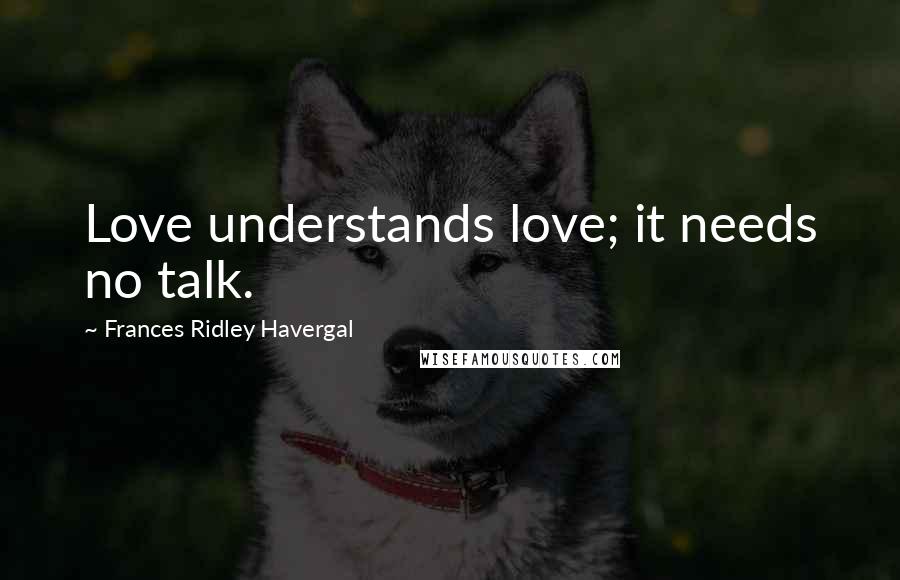 Love understands love; it needs no talk.

~ Frances Ridley Havergal

WISEFAMOUSQUOTES.COM